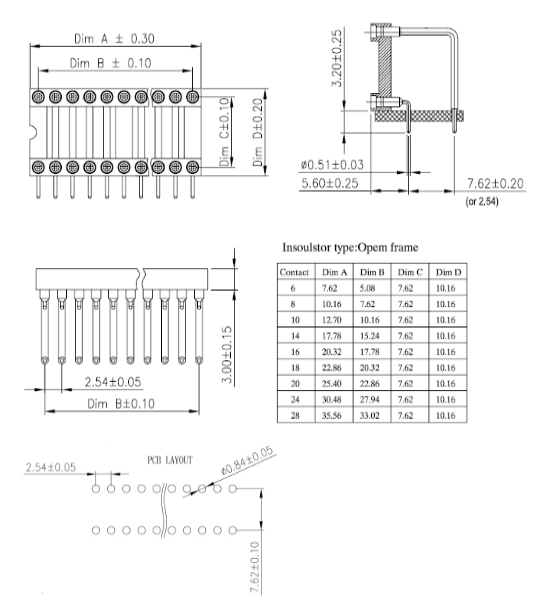 Dim A ± 0.30

Dim B ± 0.10

Dim C±0.10

Dim D±0.20

3.20±0.25

ø0.51±0.03

5.60±0.25

7.62±0.20

(or 2.54)

3.00±0.15

2.54±0.05

Dim B±0.10

Insoulstor type:Opem frame

| Contact | Dim A | Dim B | Dim C | Dim D |
|---|---|---|---|---|
| 6 | 7.62 | 5.08 | 7.62 | 10.16 |
| 8 | 10.16 | 7.62 | 7.62 | 10.16 |
| 10 | 12.70 | 10.16 | 7.62 | 10.16 |
| 14 | 17.78 | 15.24 | 7.62 | 10.16 |
| 16 | 20.32 | 17.78 | 7.62 | 10.16 |
| 18 | 22.86 | 20.32 | 7.62 | 10.16 |
| 20 | 25.40 | 22.86 | 7.62 | 10.16 |
| 24 | 30.48 | 27.94 | 7.62 | 10.16 |
| 28 | 35.56 | 33.02 | 7.62 | 10.16 |

2.54±0.05

PCB LAYOUT

ø0.84±0.05

7.62±0.10